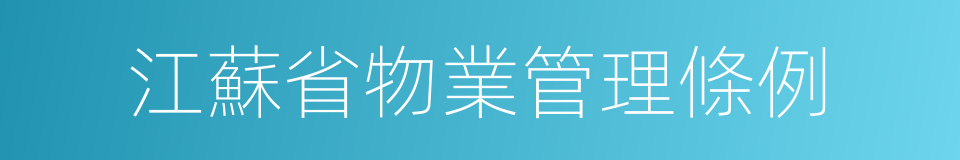 江蘇省物業管理條例